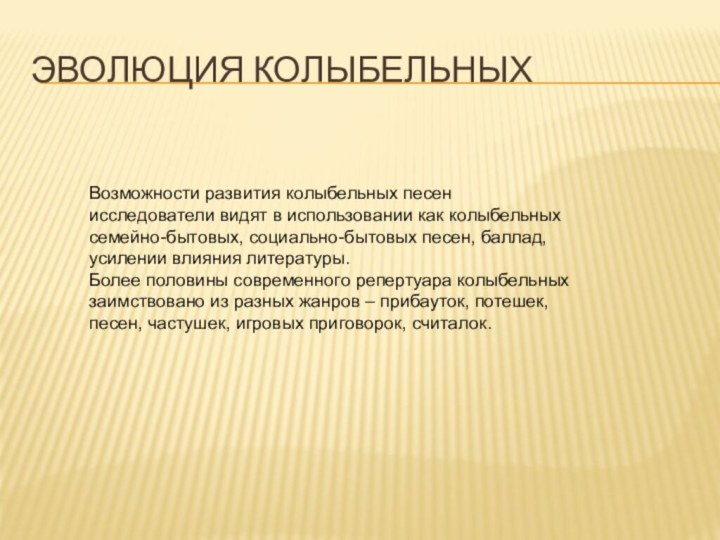 ЭВОЛЮЦИЯ КОЛЫБЕЛЬНЫХ

Возможности развития колыбельных песен исследователи видят в использовании как колыбельных семейно-бытовых, социально-бытовых песен, баллад, усилении влияния литературы.
Более половины современного репертуара колыбельных заимствовано из разных жанров – прибауток, потешек, песен, частушек, игровых приговорок, считалок.